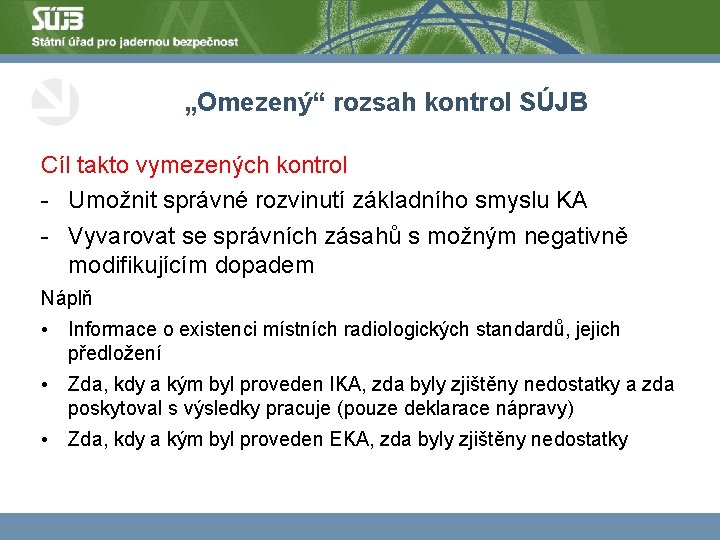 SÚJB
Státní úřad pro jadernou bezpečnost

„Omezený“ rozsah kontrol SÚJB

Cíl takto vymezených kontrol

- Umožnit správné rozvinutí základního smyslu KA
- Vyvarovat se správních zásahů s možným negativně modifikujícím dopadem

Náplň

• Informace o existenci místních radiologických standardů, jejich předložení
• Zda, kdy a kým byl proveden IKA, zda byly zjištěny nedostatky a zda poskytoval s výsledky pracuje (pouze deklarace nápravy)
• Zda, kdy a kým byl proveden EKA, zda byly zjištěny nedostatky